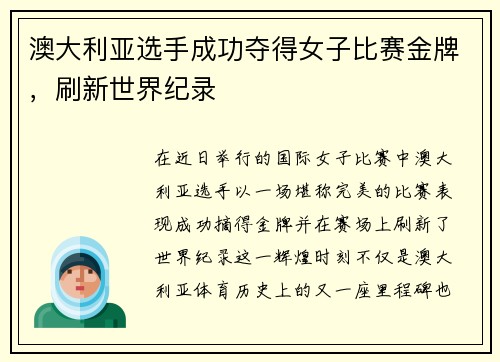 澳大利亚选手成功夺得女子比赛金牌，刷新世界纪录

在近日举行的国际女子比赛中澳大利亚选手以一场堪称完美的比赛表现成功摘得金牌并在赛场上刷新了世界纪录这一辉煌时刻不仅是澳大利亚体育历史上的又一座里程碑也